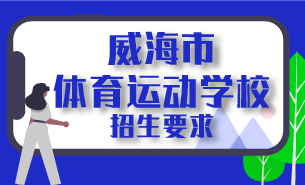 威海市
体育运动学校
招生要求